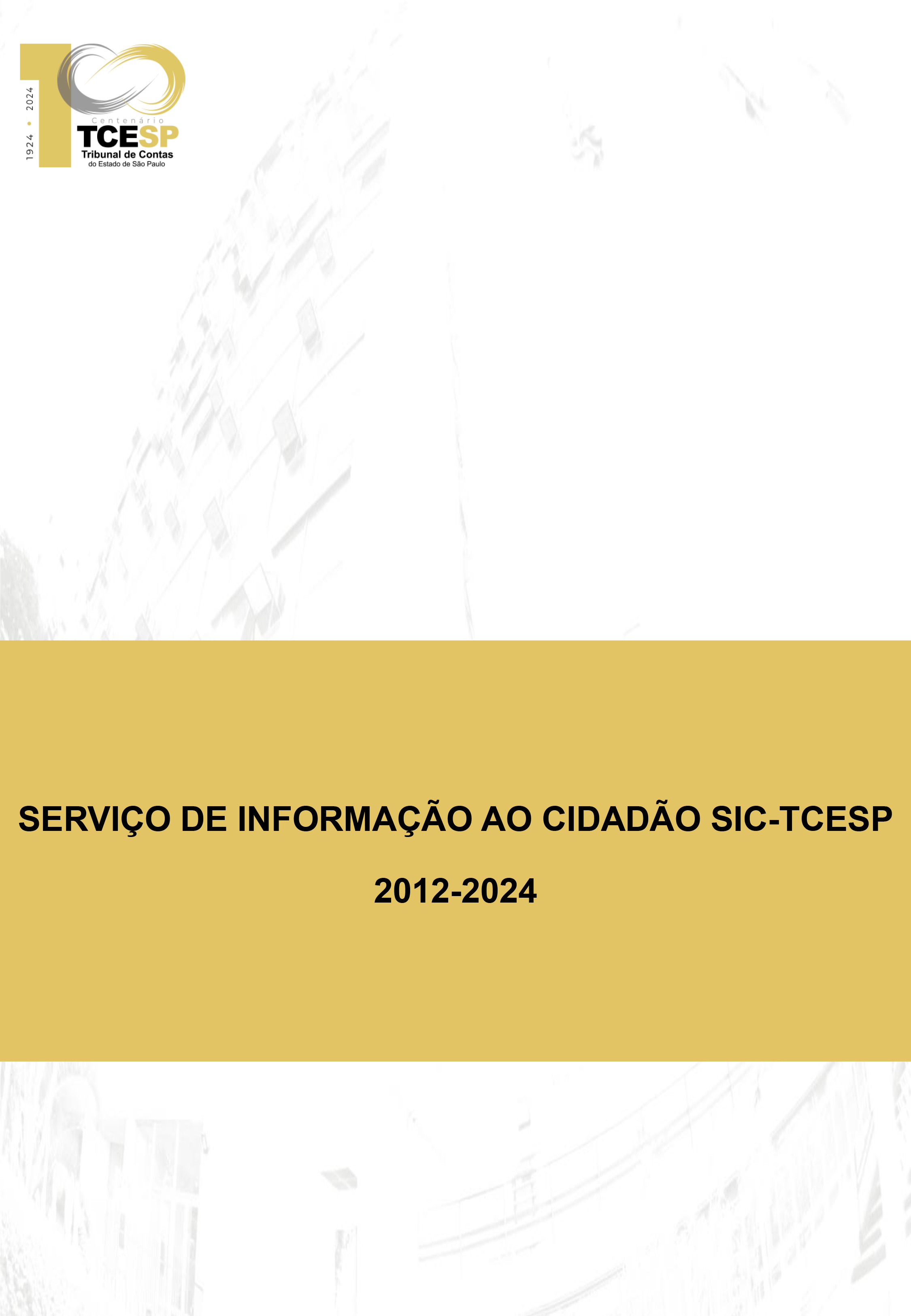 1924 • 2024

Centenário
TCESP
Tribunal de Contas
do Estado de São Paulo

SERVIÇO DE INFORMAÇÃO AO CIDADÃO SIC-TCESP

2012-2024